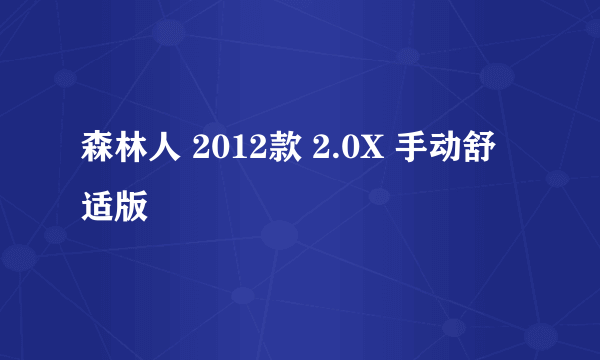 森林人 2012款 2.0X 手动舒适版